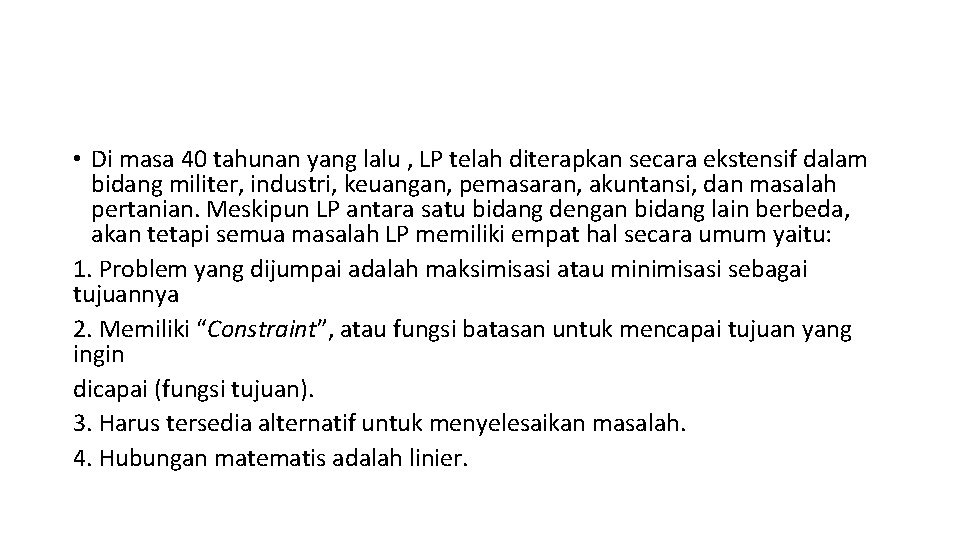 • Di masa 40 tahunan yang lalu , LP telah diterapkan secara ekstensif dalam bidang militer, industri, keuangan, pemasaran, akuntansi, dan masalah pertanian. Meskipun LP antara satu bidang dengan bidang lain berbeda, akan tetapi semua masalah LP memiliki empat hal secara umum yaitu:

1. Problem yang dijumpai adalah maksimisasi atau minimisasi sebagai tujuannya

2. Memiliki “Constraint”, atau fungsi batasan untuk mencapai tujuan yang ingin

dicapai (fungsi tujuan).

3. Harus tersedia alternatif untuk menyelesaikan masalah.

4. Hubungan matematis adalah linier.